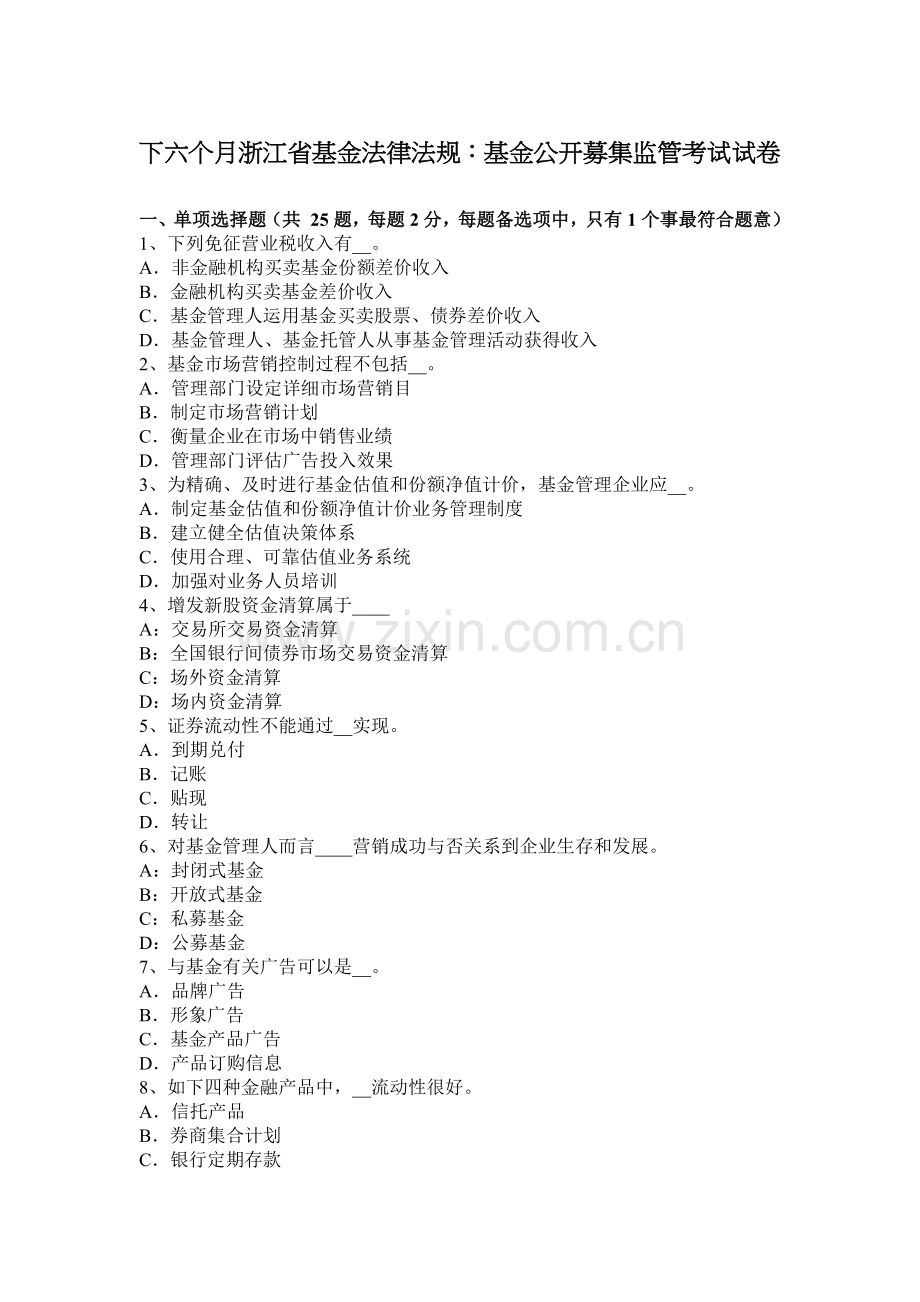 下六个月浙江省基金法律法规：基金公开募集监管考试试卷

一、单项选择题（共 25 题，每题 2 分，每题备选项中，只有 1 个事最符合题意）
1、下列免征营业税收入有__。
A．非金融机构买卖基金份额差价收入
B．金融机构买卖基金差价收入
C．基金管理人运用基金买卖股票、债券差价收入
D．基金管理人、基金托管人从事基金管理活动获得收入
2、基金市场营销控制过程不包括__。
A．管理部门设定详细市场营销目
B．制定市场营销计划
C．衡量企业在市场中销售业绩
D．管理部门评估广告投入效果
3、为精确、及时进行基金估值和份额净值计价，基金管理企业应__。
A．制定基金估值和份额净值计价业务管理制度
B．建立健全估值决策体系
C．使用合理、可靠估值业务系统
D．加强对业务人员培训
4、增发新股资金清算属于____
A：交易所交易资金清算
B：全国银行间债券市场交易资金清算
C：场外资金清算
D：场内资金清算
5、证券流动性不能通过__实现。
A．到期兑付
B．记账
C．贴现
D．转让
6、对基金管理人而言____营销成功与否关系到企业生存和发展。
A：封闭式基金
B：开放式基金
C：私募基金
D：公募基金
7、与基金有关广告可以是__。
A．品牌广告
B．形象广告
C．基金产品广告
D．产品订购信息
8、如下四种金融产品中，__流动性很好。
A．信托产品
B．券商集合计划
C．银行定期存款

www.zixin.com.cn